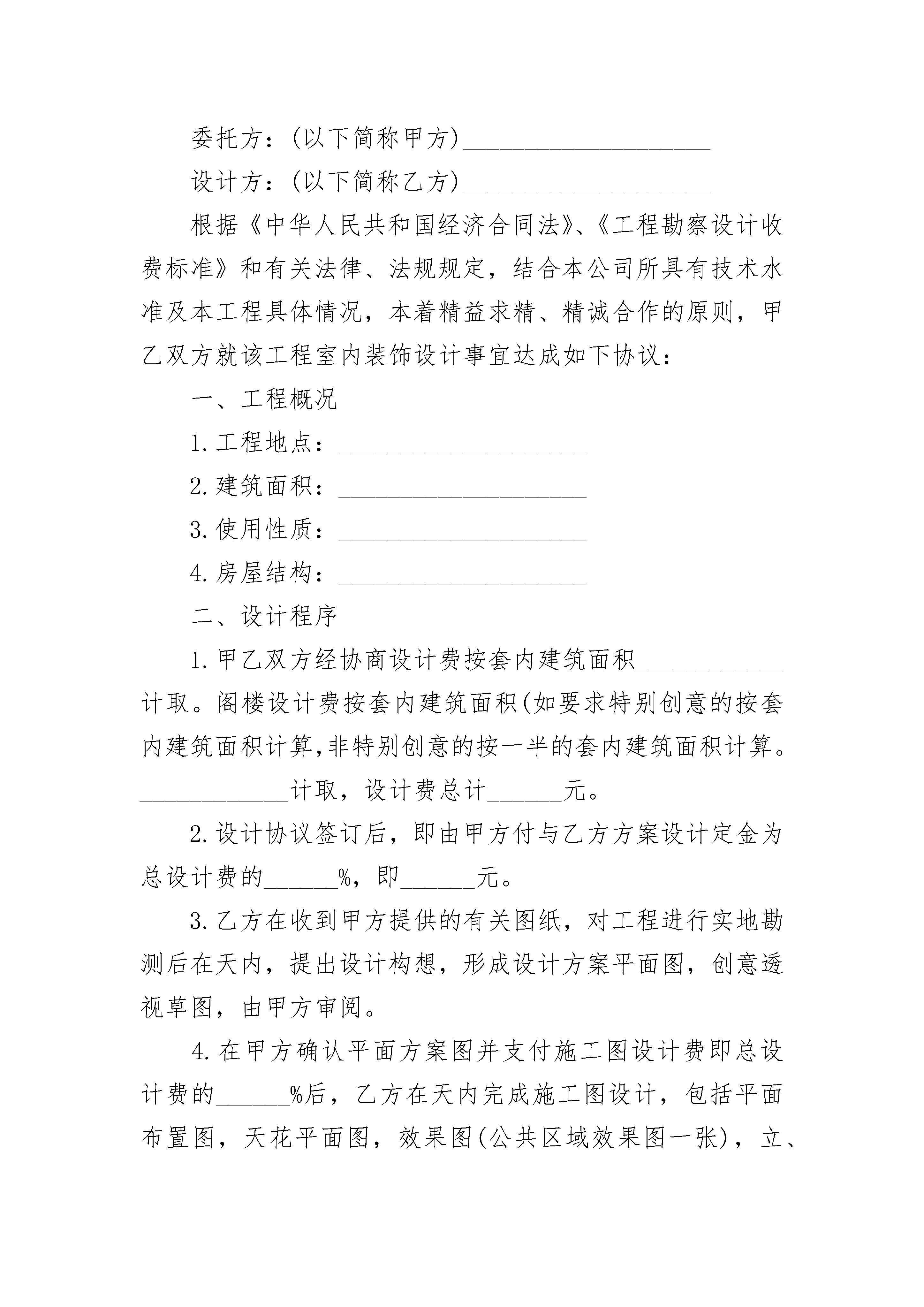 委托方：(以下简称甲方)____________________

设计方：(以下简称乙方)____________________

根据《中华人民共和国经济合同法》、《工程勘察设计收费标准》和有关法律、法规规定，结合本公司所具有技术水准及本工程具体情况，本着精益求精、精诚合作的原则，甲乙双方就该工程室内装饰设计事宜达成如下协议：

一、工程概况

1.工程地点：____________________

2.建筑面积：____________________

3.使用性质：____________________

4.房屋结构：____________________

二、设计程序

1.甲乙双方经协商设计费按套内建筑面积____________计取。阁楼设计费按套内建筑面积(如要求特别创意的按套内建筑面积计算,非特别创意的按一半的套内建筑面积计算。____________计取，设计费总计______元。

2.设计协议签订后，即由甲方付与乙方方案设计定金为总设计费的______%，即______元。

3.乙方在收到甲方提供的有关图纸，对工程进行实地勘测后在天内，提出设计构想，形成设计方案平面图，创意透视草图，由甲方审阅。

4.在甲方确认平面方案图并支付施工图设计费即总设计费的______%后，乙方在天内完成施工图设计，包括平面布置图，天花平面图，效果图(公共区域效果图一张)，立、